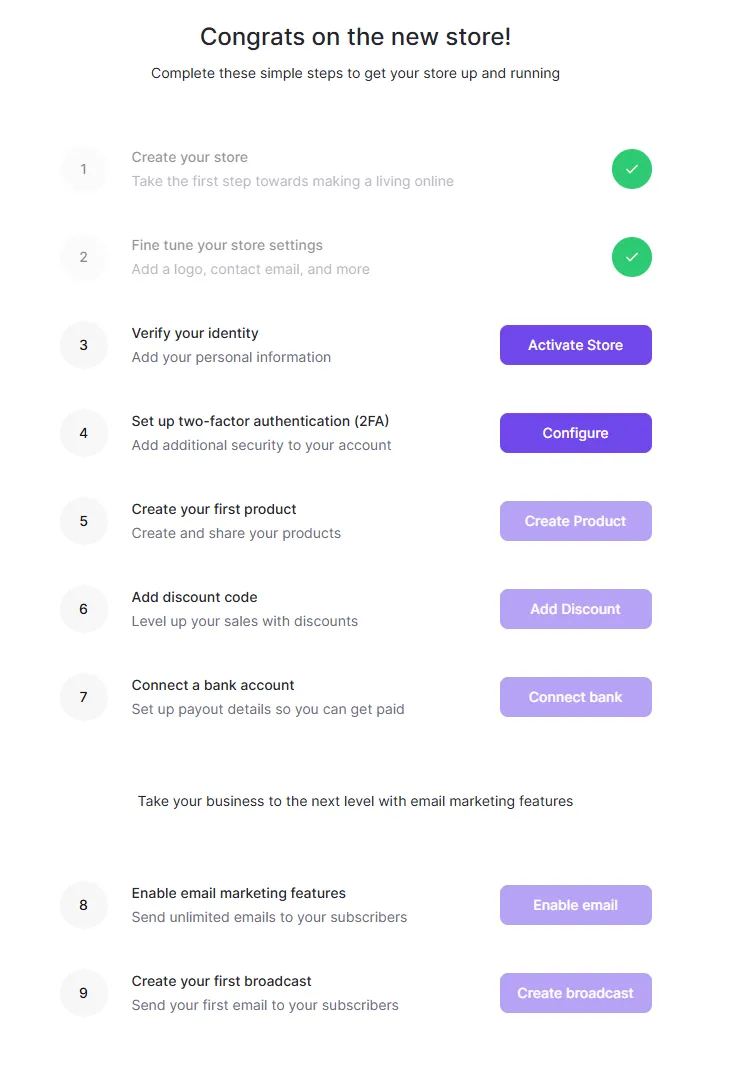 Congrats on the new store!

Complete these simple steps to get your store up and running

1
Create your store
Take the first step towards making a living online

2
Fine tune your store settings
Add a logo, contact email, and more

3
Verify your identity
Add your personal information
Activate Store

4
Set up two-factor authentication (2FA)
Add additional security to your account
Configure

5
Create your first product
Create and share your products
Create Product

6
Add discount code
Level up your sales with discounts
Add Discount

7
Connect a bank account
Set up payout details so you can get paid
Connect bank

Take your business to the next level with email marketing features

8
Enable email marketing features
Send unlimited emails to your subscribers
Enable email

9
Create your first broadcast
Send your first email to your subscribers
Create broadcast